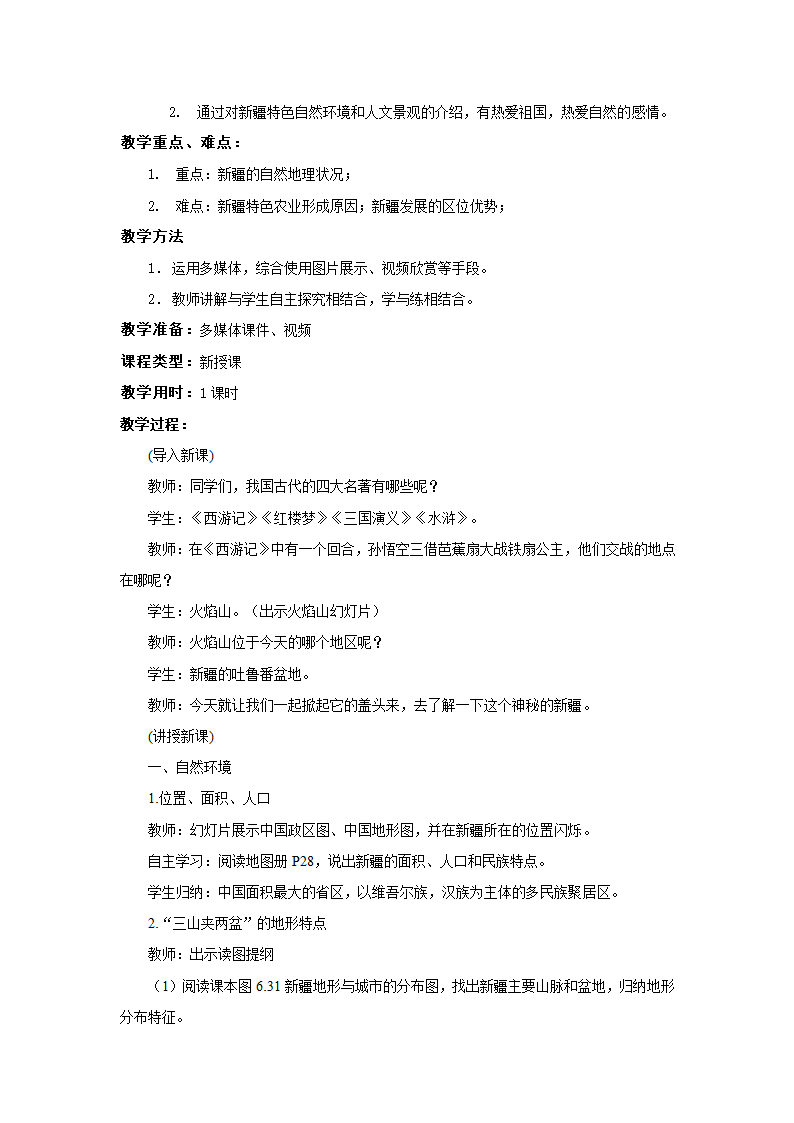 2. 通过对新疆特色自然环境和人文景观的介绍，有热爱祖国，热爱自然的感情。

教学重点、难点：

1. 重点：新疆的自然地理状况；

2. 难点：新疆特色农业形成原因；新疆发展的区位优势；

教学方法

1．运用多媒体，综合使用图片展示、视频欣赏等手段。

2．教师讲解与学生自主探究相结合，学与练相结合。

教学准备：多媒体课件、视频

课程类型：新授课

教学用时：1 课时

教学过程：

(导入新课)

教师：同学们，我国古代的四大名著有哪些呢？

学生：《西游记》《红楼梦》《三国演义》《水浒》。

教师：在《西游记》中有一个回合，孙悟空三借芭蕉扇大战铁扇公主，他们交战的地点在哪呢？

学生：火焰山。（出示火焰山幻灯片）

教师：火焰山位于今天的哪个地区呢？

学生：新疆的吐鲁番盆地。

教师：今天就让我们一起掀起它的盖头来，去了解一下这个神秘的新疆。

(讲授新课)

一、自然环境

1.位置、面积、人口

教师：幻灯片展示中国政区图、中国地形图，并在新疆所在的位置闪烁。

自主学习：阅读地图册 P28，说出新疆的面积、人口和民族特点。

学生归纳：中国面积最大的省区，以维吾尔族，汉族为主体的多民族聚居区。

2.“三山夹两盆”的地形特点

教师：出示读图提纲

（1）阅读课本图 6.31 新疆地形与城市的分布图，找出新疆主要山脉和盆地，归纳地形分布特征。